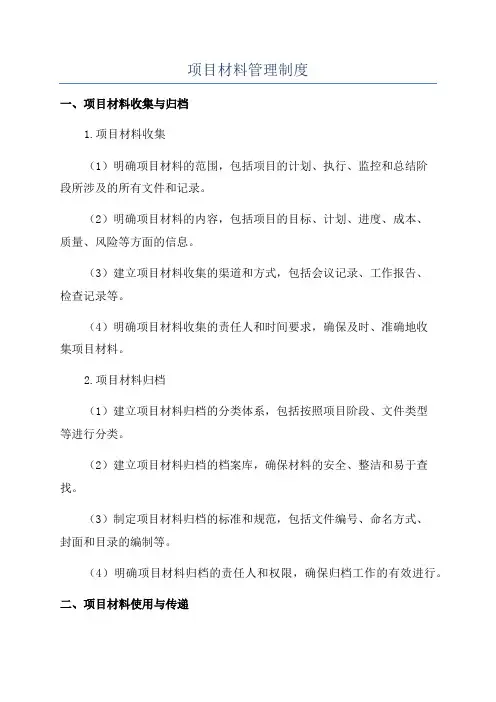 项目材料管理制度

一、项目材料收集与归档

1.项目材料收集

（1）明确项目材料的范围，包括项目的计划、执行、监控和总结阶段所涉及的所有文件和记录。

（2）明确项目材料的内容，包括项目的目标、计划、进度、成本、质量、风险等方面的信息。

（3）建立项目材料收集的渠道和方式，包括会议记录、工作报告、检查记录等。

（4）明确项目材料收集的责任人和时间要求，确保及时、准确地收集项目材料。

2.项目材料归档

（1）建立项目材料归档的分类体系，包括按照项目阶段、文件类型等进行分类。

（2）建立项目材料归档的档案库，确保材料的安全、整洁和易于查找。

（3）制定项目材料归档的标准和规范，包括文件编号、命名方式、封面和目录的编制等。

（4）明确项目材料归档的责任人和权限，确保归档工作的有效进行。

二、项目材料使用与传递